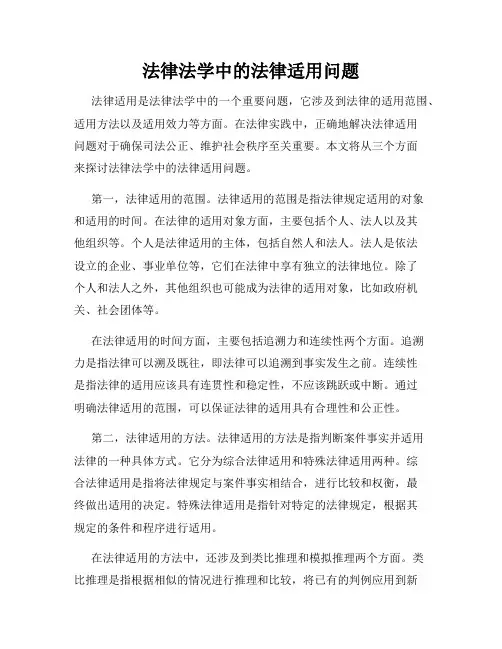 法律法学中的法律适用问题

法律适用是法律法学中的一个重要问题，它涉及到法律的适用范围、适用方法以及适用效力等方面。在法律实践中，正确地解决法律适用问题对于确保司法公正、维护社会秩序至关重要。本文将从三个方面来探讨法律法学中的法律适用问题。

第一，法律适用的范围。法律适用的范围是指法律规定适用的对象和适用的时间。在法律的适用对象方面，主要包括个人、法人以及其他组织等。个人是法律适用的主体，包括自然人和法人。法人是依法设立的企业、事业单位等，它们在法律中享有独立的法律地位。除了个人和法人之外，其他组织也可能成为法律的适用对象，比如政府机关、社会团体等。

在法律适用的时间方面，主要包括追溯力和连续性两个方面。追溯力是指法律可以溯及既往，即法律可以追溯到事实发生之前。连续性是指法律的适用应该具有连贯性和稳定性，不应该跳跃或中断。通过明确法律适用的范围，可以保证法律的适用具有合理性和公正性。

第二，法律适用的方法。法律适用的方法是指判断案件事实并适用法律的一种具体方式。它分为综合法律适用和特殊法律适用两种。综合法律适用是指将法律规定与案件事实相结合，进行比较和权衡，最终做出适用的决定。特殊法律适用是指针对特定的法律规定，根据其规定的条件和程序进行适用。

在法律适用的方法中，还涉及到类比推理和模拟推理两个方面。类比推理是指根据相似的情况进行推理和比较，将已有的判例应用到新